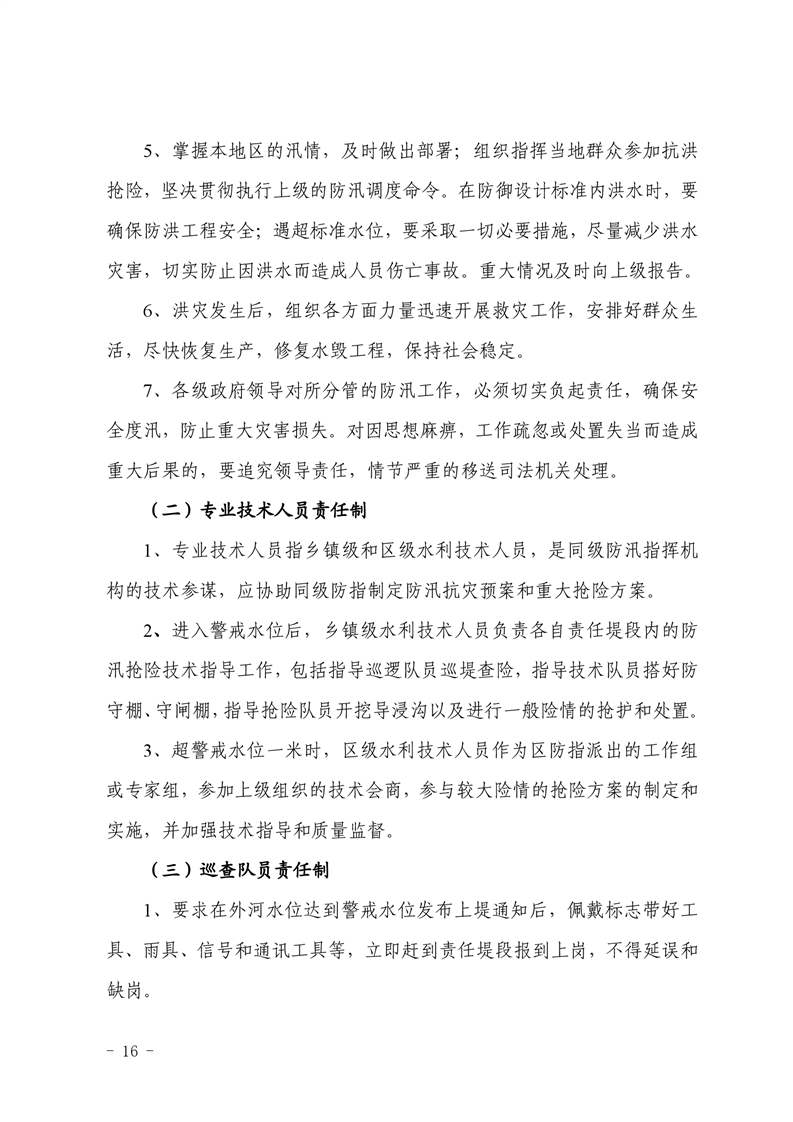 5、掌握本地区的汛情，及时做出部署；组织指挥当地群众参加抗洪抢险，坚决贯彻执行上级的防汛调度命令。在防御设计标准内洪水时，要确保防洪工程安全；遇超标准水位，要采取一切必要措施，尽量减少洪水灾害，切实防止因洪水而造成人员伤亡事故。重大情况及时向上级报告。

6、洪灾发生后，组织各方面力量迅速开展救灾工作，安排好群众生活，尽快恢复生产，修复水毁工程，保持社会稳定。

7、各级政府领导对所分管的防汛工作，必须切实负起责任，确保安全度汛，防止重大灾害损失。对因思想麻痹，工作疏忽或处置失当而造成重大后果的，要追究领导责任，情节严重的移送司法机关处理。

（二）专业技术人员责任制

1、专业技术人员指乡镇级和区级水利技术人员，是同级防汛指挥机构的技术参谋，应协助同级防指制定防汛抗灾预案和重大抢险方案。

2、进入警戒水位后，乡镇级水利技术人员负责各自责任堤段内的防汛抢险技术指导工作，包括指导巡逻队员巡堤查险，指导技术队员搭好防守棚、守闸棚，指导抢险队员开挖导浸沟以及进行一般险情的抢护和处置。

3、超警戒水位一米时，区级水利技术人员作为区防指派出的工作组或专家组，参加上级组织的技术会商，参与较大险情的抢险方案的制定和实施，并加强技术指导和质量监督。

（三）巡查队员责任制

1、要求在外河水位达到警戒水位发布上堤通知后，佩戴标志带好工具、雨具、信号和通讯工具等，立即赶到责任堤段报到上岗，不得延误和缺岗。

- 16 -